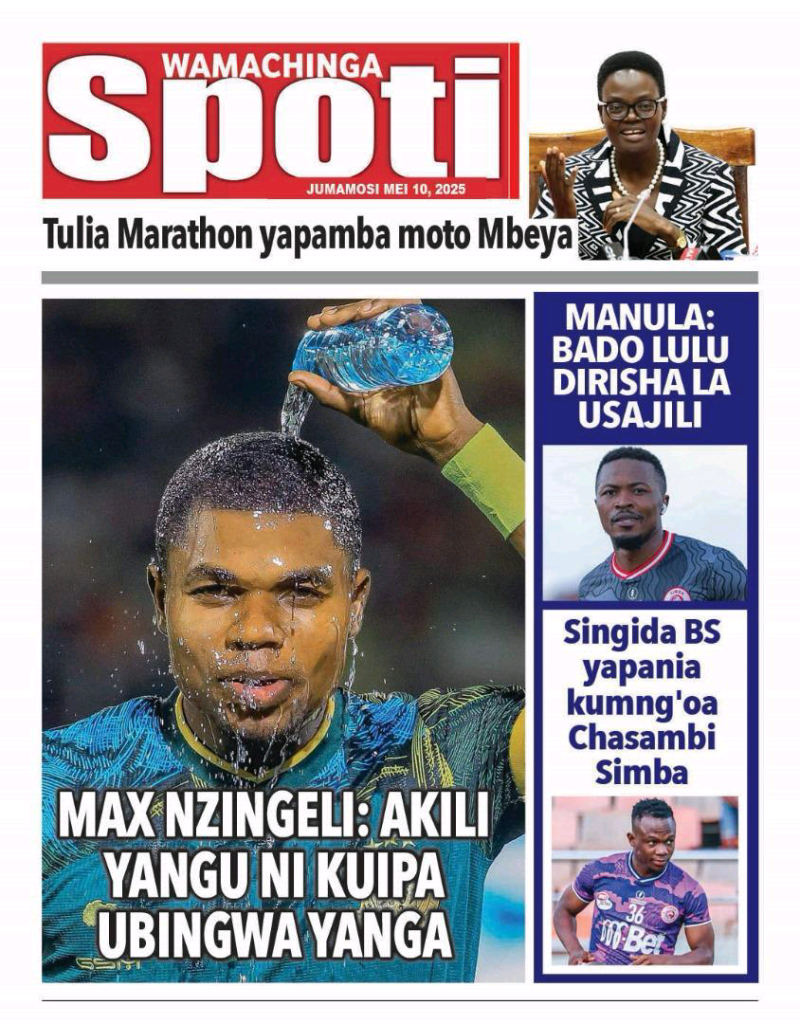 WAMACHINGA
Spoti
JUMAMOSI MEI 10, 2025

Tulia Marathon yapamba moto Mbeya

MAX NZINGELI: AKILI YANGU NI KUIPA UBINGWA YANGA

MANULA: BADO LULU DIRISHA LA USAJILI

Singida BS yapania kumng'oa Chasambi Simba